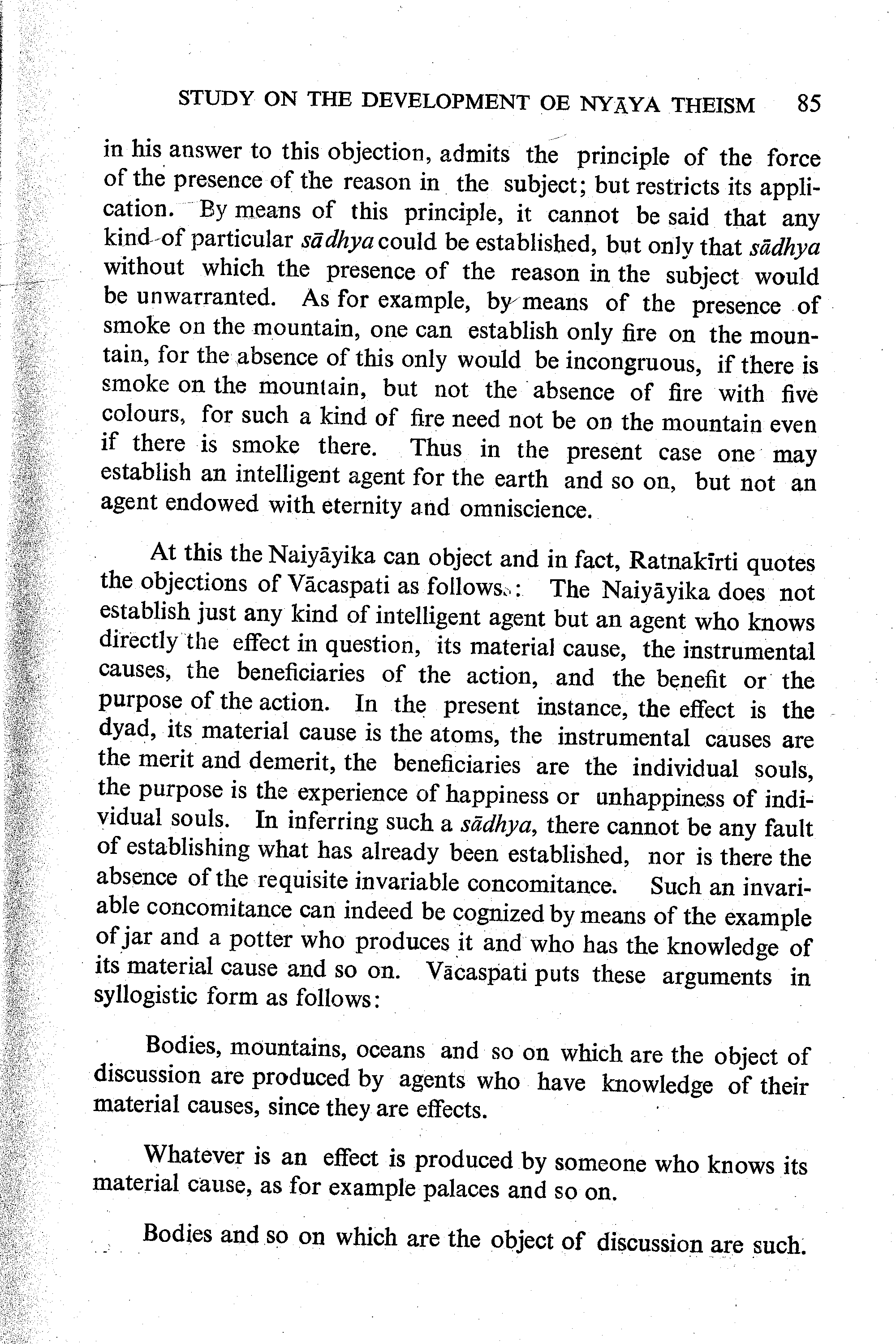 STUDY ON THE DEVELOPMENT OE NYĀYA THEISM 85

in his answer to this objection, admits the principle of the force of the presence of the reason in the subject; but restricts its application. By means of this principle, it cannot be said that any kind of particular sādhya could be established, but only that sādhya without which the presence of the reason in the subject would be unwarranted. As for example, by means of the presence of smoke on the mountain, one can establish only fire on the mountain, for the absence of this only would be incongruous, if there is smoke on the mountain, but not the absence of fire with five colours, for such a kind of fire need not be on the mountain even if there is smoke there. Thus in the present case one may establish an intelligent agent for the earth and so on, but not an agent endowed with eternity and omniscience.

At this the Naiyāyika can object and in fact, Ratnakīrti quotes the objections of Vācaspati as follows: The Naiyāyika does not establish just any kind of intelligent agent but an agent who knows directly the effect in question, its material cause, the instrumental causes, the beneficiaries of the action, and the benefit or the purpose of the action. In the present instance, the effect is the dyad, its material cause is the atoms, the instrumental causes are the merit and demerit, the beneficiaries are the individual souls, the purpose is the experience of happiness or unhappiness of individual souls. In inferring such a sādhya, there cannot be any fault of establishing what has already been established, nor is there the absence of the requisite invariable concomitance. Such an invariable concomitance can indeed be cognized by means of the example of jar and a potter who produces it and who has the knowledge of its material cause and so on. Vācaspati puts these arguments in syllogistic form as follows:

Bodies, mountains, oceans and so on which are the object of discussion are produced by agents who have knowledge of their material causes, since they are effects.

Whatever is an effect is produced by someone who knows its material cause, as for example palaces and so on.

Bodies and so on which are the object of discussion are such.